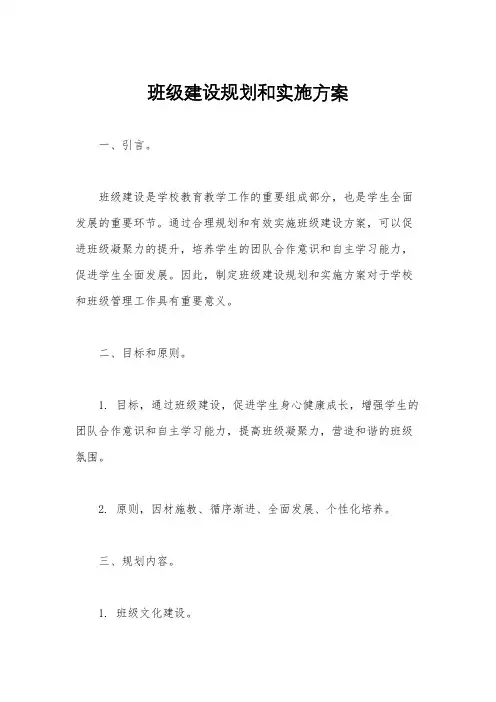 班级建设规划和实施方案

一、引言。

班级建设是学校教育教学工作的重要组成部分，也是学生全面发展的重要环节。通过合理规划和有效实施班级建设方案，可以促进班级凝聚力的提升，培养学生的团队合作意识和自主学习能力，促进学生全面发展。因此，制定班级建设规划和实施方案对于学校和班级管理工作具有重要意义。

二、目标和原则。

1. 目标，通过班级建设，促进学生身心健康成长，增强学生的团队合作意识和自主学习能力，提高班级凝聚力，营造和谐的班级氛围。

2. 原则，因材施教、循序渐进、全面发展、个性化培养。

三、规划内容。

1. 班级文化建设。